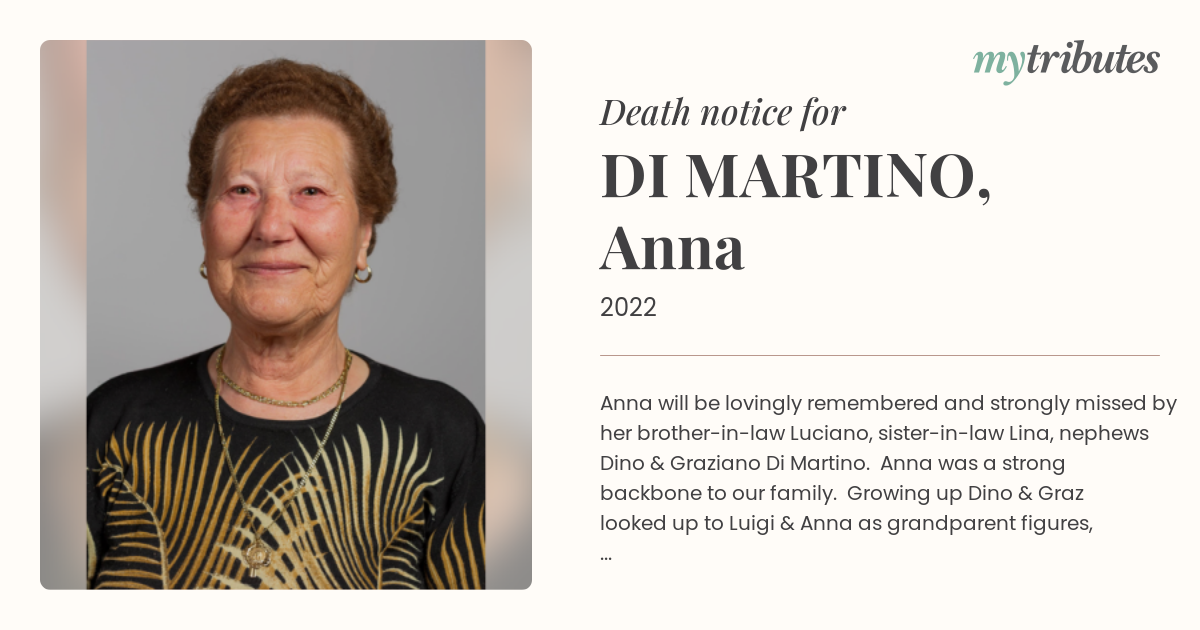 mytributes

Death notice for

DI MARTINO, Anna

2022

Anna will be lovingly remembered and strongly missed by her brother-in-law Luciano, sister-in-law Lina, nephews Dino & Graziano Di Martino. Anna was a strong backbone to our family. Growing up Dino & Graz looked up to Luigi & Anna as grandparent figures, ...